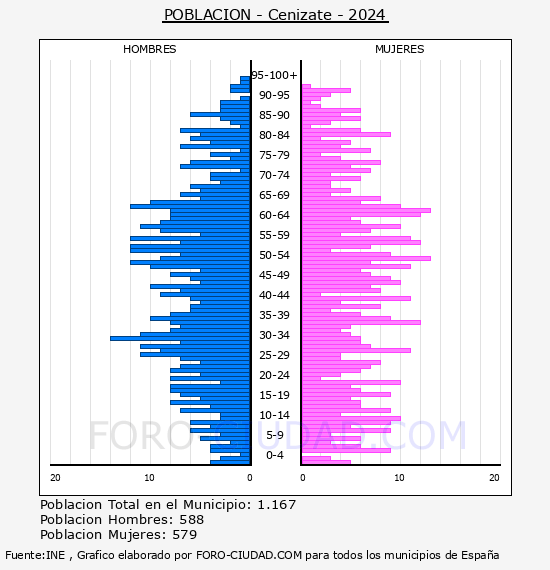 POBLACION - Cenizate - 2024

HOMBRES

MUJERES

95-100+
90-95
85-90
80-84
75-79
70-74
65-69
60-64
55-59
50-54
45-49
40-44
35-39
30-34
25-29
20-24
15-19
10-14
5-9
0-4

20 10 0

0 10 20

FORO-CIUDAD.COM

Poblacion Total en el Municipio: 1.167
Poblacion Hombres: 588
Poblacion Mujeres: 579

Fuente:INE , Grafico elaborado por FORO-CIUDAD.COM para todos los municipios de España